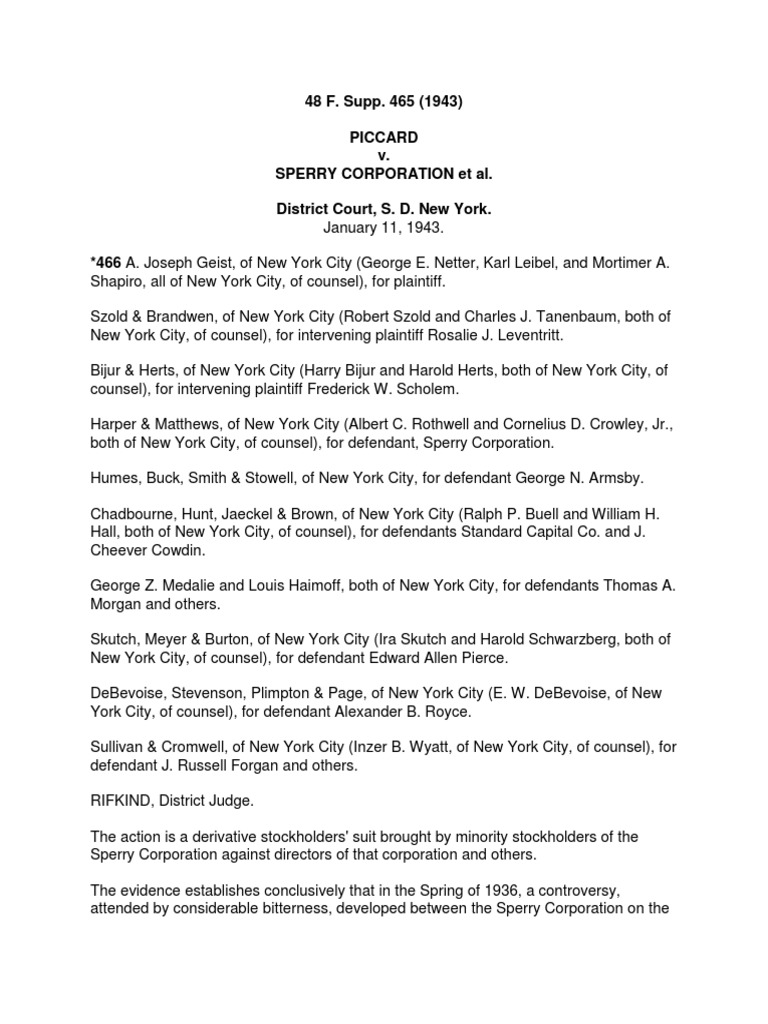 48 F. Supp. 465 (1943)

PICCARD
v.
SPERRY CORPORATION et al.

District Court, S. D. New York.
January 11, 1943.

*466 A. Joseph Geist, of New York City (George E. Netter, Karl Leibel, and Mortimer A. Shapiro, all of New York City, of counsel), for plaintiff.

Szold & Brandwen, of New York City (Robert Szold and Charles J. Tanenbaum, both of New York City, of counsel), for intervening plaintiff Rosalie J. Leventritt.

Bijur & Herts, of New York City (Harry Bijur and Harold Herts, both of New York City, of counsel), for intervening plaintiff Frederick W. Scholem.

Harper & Matthews, of New York City (Albert C. Rothwell and Cornelius D. Crowley, Jr., both of New York City, of counsel), for defendant, Sperry Corporation.

Humes, Buck, Smith & Stowell, of New York City, for defendant George N. Armsby.

Chadbourne, Hunt, Jaeckel & Brown, of New York City (Ralph P. Buell and William H. Hall, both of New York City, of counsel), for defendants Standard Capital Co. and J. Cheever Cowdin.

George Z. Medalie and Louis Haimoff, both of New York City, for defendants Thomas A. Morgan and others.

Skutch, Meyer & Burton, of New York City (Ira Skutch and Harold Schwarzberg, both of New York City, of counsel), for defendant Edward Allen Pierce.

DeBevoise, Stevenson, Plimpton & Page, of New York City (E. W. DeBevoise, of New York City, of counsel), for defendant Alexander B. Royce.

Sullivan & Cromwell, of New York City (Inzer B. Wyatt, of New York City, of counsel), for defendant J. Russell Forgan and others.

RIFKIND, District Judge.

The action is a derivative stockholders' suit brought by minority stockholders of the Sperry Corporation against directors of that corporation and others.

The evidence establishes conclusively that in the Spring of 1936, a controversy, attended by considerable bitterness, developed between the Sperry Corporation on the